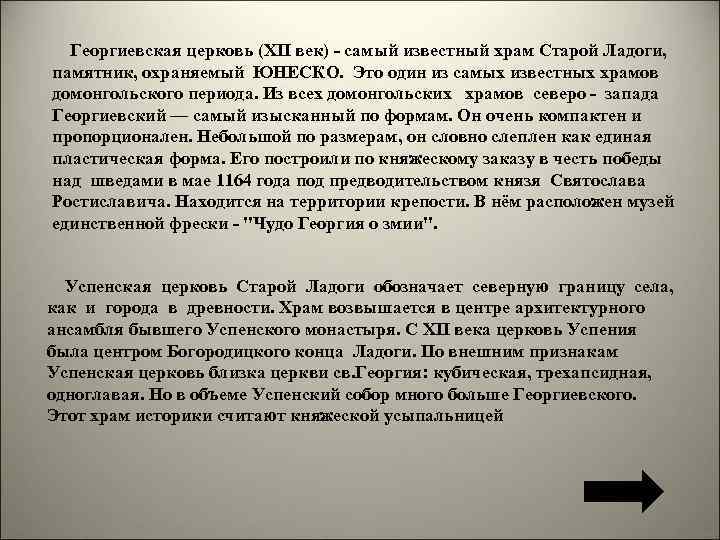 Георгиевская церковь (XII век) - самый известный храм Старой Ладоги, памятник, охраняемый ЮНЕСКО. Это один из самых известных храмов домонгольского периода. Из всех домонгольских храмов северо - запада Георгиевский — самый изысканный по формам. Он очень компактен и пропорционален. Небольшой по размерам, он словно слеплен как единая пластическая форма. Его построили по княжескому заказу в честь победы над шведами в мае 1164 года под предводительством князя Святослава Ростиславича. Находится на территории крепости. В нём расположен музей единственной фрески - "Чудо Георгия о змии".

Успенская церковь Старой Ладоги обозначает северную границу села, как и города в древности. Храм возвышается в центре архитектурного ансамбля бывшего Успенского монастыря. С XII века церковь Успения была центром Богородицкого конца Ладоги. По внешним признакам Успенская церковь близка церкви св.Георгия: кубическая, трехапсидная, одноглавая. Но в объеме Успенский собор много больше Георгиевского. Этот храм историки считают княжеской усыпальницей